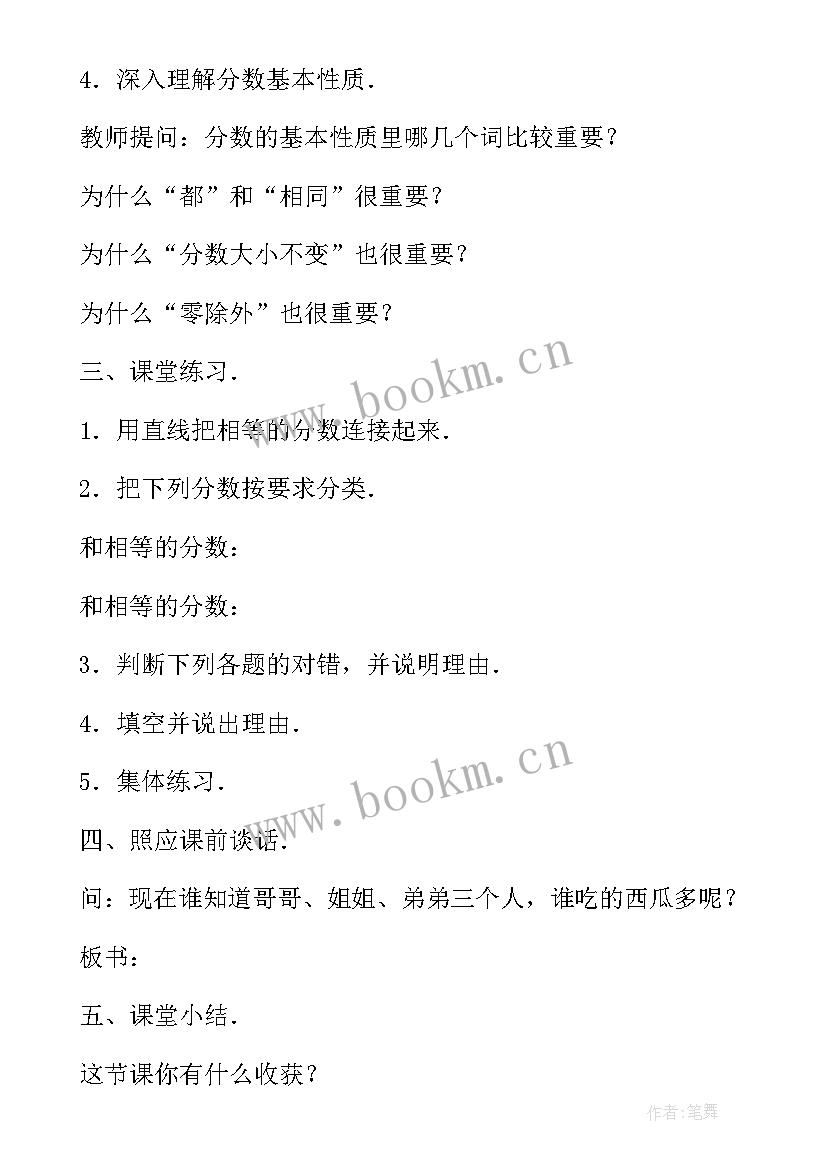 4．深入理解分数基本性质．

教师提问：分数的基本性质里哪几个词比较重要？

为什么“都”和“相同”很重要？

为什么“分数大小不变”也很重要？

为什么“零除外”也很重要？

三、课堂练习．

1．用直线把相等的分数连接起来．

2．把下列分数按要求分类．

和相等的分数：

和相等的分数：

3．判断下列各题的对错，并说明理由．

4．填空并说出理由．

5．集体练习．

四、照应课前谈话．

问：现在谁知道哥哥、姐姐、弟弟三个人，谁吃的西瓜多呢？

板书：

五、课堂小结．

这节课你有什么收获？

www.bookm.cn

www.bookm.cn

作者:笔舞